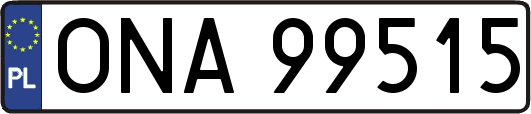 PL
ONA 99515